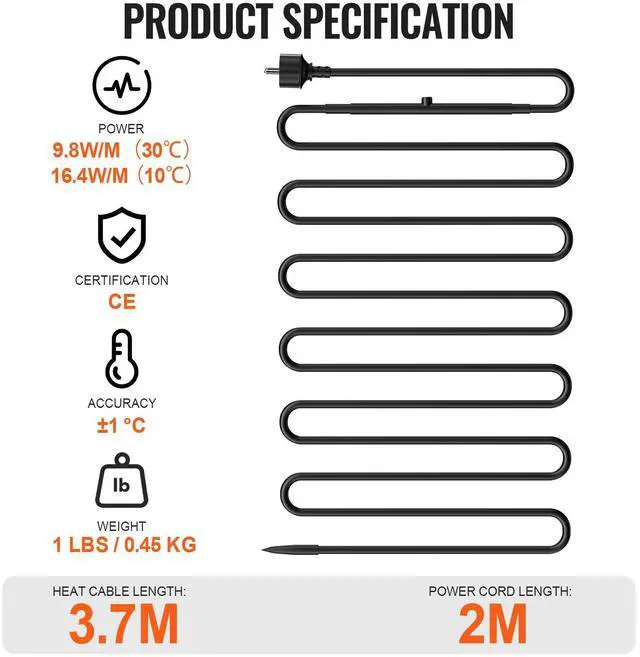 PRODUCT SPECIFICATION

POWER
9.8W/M （30℃）
16.4W/M （10℃）

CERTIFICATION
CE

ACCURACY
±1 °C

lb

WEIGHT
1 LBS / 0.45 KG

HEAT CABLE LENGTH:
3.7M

POWER CORD LENGTH:
2M